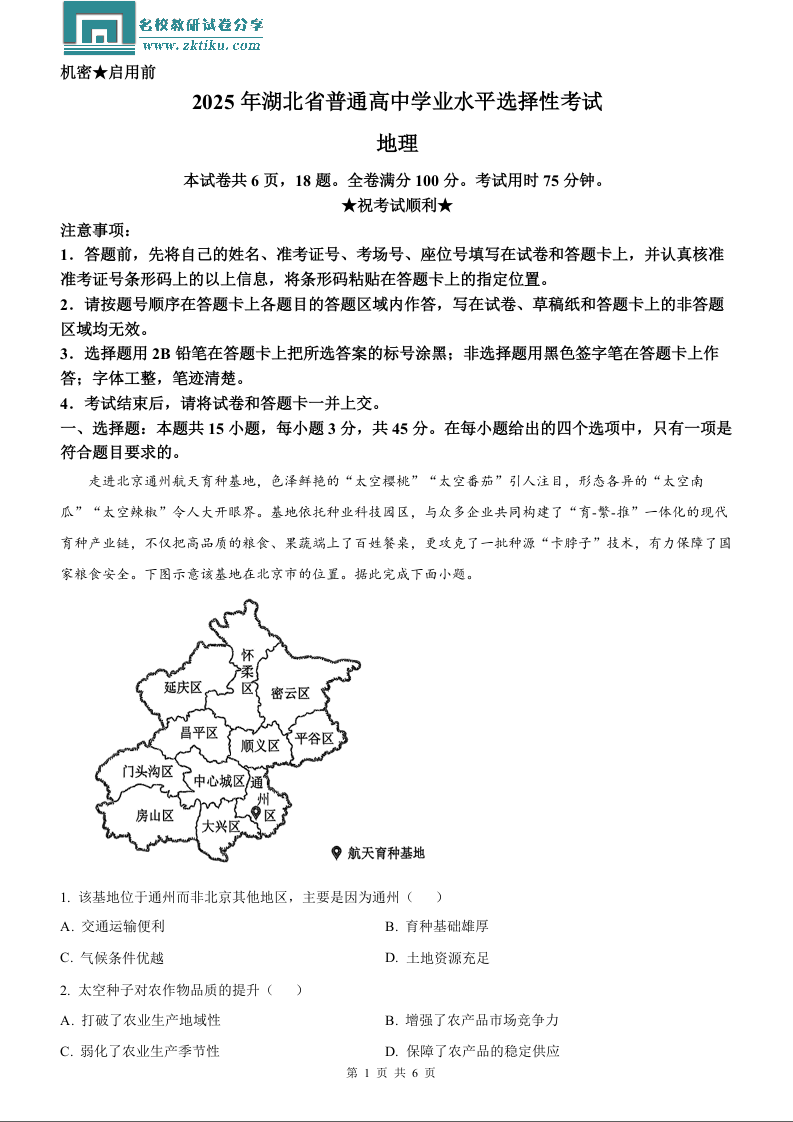 名校教研试卷分享
www.zktiku.com

机密★启用前

2025 年湖北省普通高中学业水平选择性考试

地理

本试卷共 6 页，18 题。全卷满分 100 分。考试用时 75 分钟。

★祝考试顺利★

注意事项：

1．答题前，先将自己的姓名、准考证号、考场号、座位号填写在试卷和答题卡上，并认真核准准考证号条形码上的以上信息，将条形码粘贴在答题卡上的指定位置。

2．请按题号顺序在答题卡上各题目的答题区域内作答，写在试卷、草稿纸和答题卡上的非答题区域均无效。

3．选择题用 2B 铅笔在答题卡上把所选答案的标号涂黑；非选择题用黑色签字笔在答题卡上作答；字体工整，笔迹清楚。

4．考试结束后，请将试卷和答题卡一并上交。

一、选择题：本题共 15 小题，每小题 3 分，共 45 分。在每小题给出的四个选项中，只有一项是符合题目要求的。

走进北京通州航天育种基地，色泽鲜艳的“太空樱桃”“太空番茄”引人注目，形态各异的“太空南瓜”“太空辣椒”令人大开眼界。基地依托种业科技园区，与众多企业共同构建了“育-繁-推”一体化的现代育种产业链，不仅把高品质的粮食、果蔬端上了百姓餐桌，更攻克了一批种源“卡脖子”技术，有力保障了国家粮食安全。下图示意该基地在北京市的位置。据此完成下面小题。

怀柔区
延庆区
密云区
昌平区
顺义区
平谷区
门头沟区
中心城区
通州区
房山区
大兴区
航天育种基地

1. 该基地位于通州而非北京其他地区，主要是因为通州（ ）

A. 交通运输便利
B. 育种基础雄厚
C. 气候条件优越
D. 土地资源充足

2. 太空种子对农作物品质的提升（ ）

A. 打破了农业生产地域性
B. 增强了农产品市场竞争力
C. 弱化了农业生产季节性
D. 保障了农产品的稳定供应

第 1 页 共 6 页